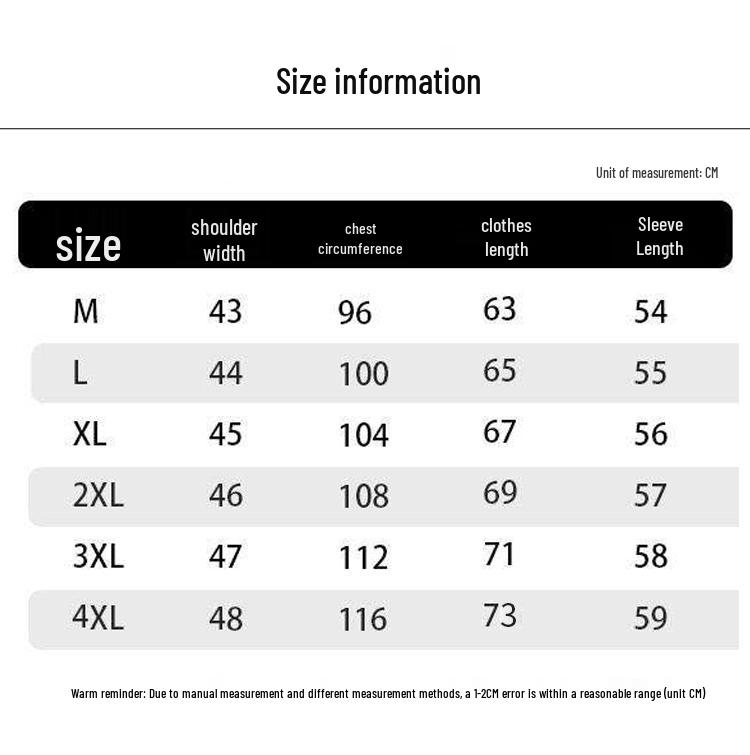 Size information

Unit of measurement: CM

| size | shoulder width | chest circumference | clothes length | Sleeve Length |
|---|---|---|---|---|
| M | 43 | 96 | 63 | 54 |
| L | 44 | 100 | 65 | 55 |
| XL | 45 | 104 | 67 | 56 |
| 2XL | 46 | 108 | 69 | 57 |
| 3XL | 47 | 112 | 71 | 58 |
| 4XL | 48 | 116 | 73 | 59 |

Warm reminder: Due to manual measurement and different measurement methods, a 1-2CM error is within a reasonable range (unit CM)